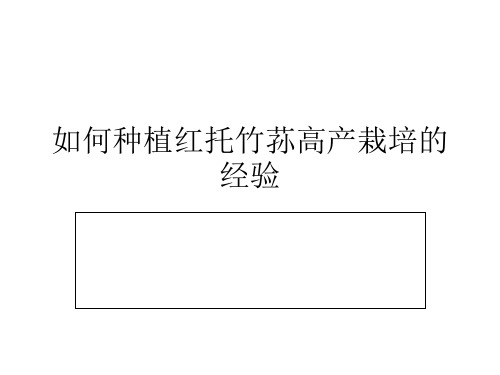 如何种植红托竹荪高产栽培的经验